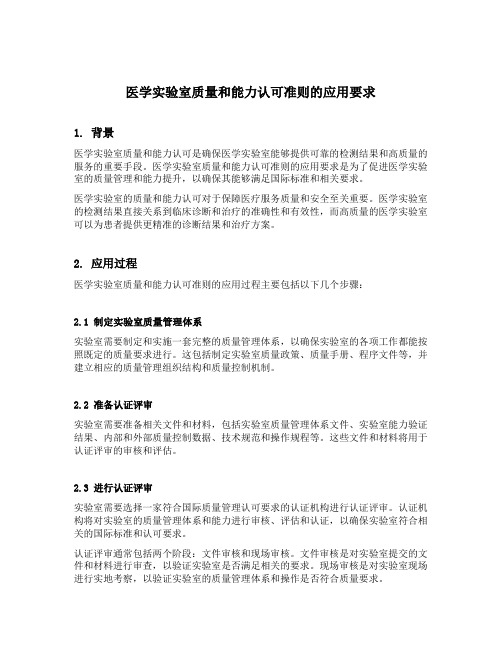 医学实验室质量和能力认可准则的应用要求

1. 背景

医学实验室质量和能力认可是确保医学实验室能够提供可靠的检测结果和高质量的服务的重要手段。医学实验室质量和能力认可准则的应用要求是为了促进医学实验室的质量管理和能力提升，以确保其能够满足国际标准和相关要求。

医学实验室的质量和能力认可对于保障医疗服务质量和安全至关重要。医学实验室的检测结果直接关系到临床诊断和治疗的准确性和有效性，而高质量的医学实验室可以为患者提供更精准的诊断结果和治疗方案。

2. 应用过程

医学实验室质量和能力认可准则的应用过程主要包括以下几个步骤：

2.1 制定实验室质量管理体系

实验室需要制定和实施一套完整的质量管理体系，以确保实验室的各项工作都能按照既定的质量要求进行。这包括制定实验室质量政策、质量手册、程序文件等，并建立相应的质量管理组织结构和质量控制机制。

2.2 准备认证评审

实验室需要准备相关文件和材料，包括实验室质量管理体系文件、实验室能力验证结果、内部和外部质量控制数据、技术规范和操作规程等。这些文件和材料将用于认证评审的审核和评估。

2.3 进行认证评审

实验室需要选择一家符合国际质量管理认可要求的认证机构进行认证评审。认证机构将对实验室的质量管理体系和能力进行审核、评估和认证，以确保实验室符合相关的国际标准和认可要求。

认证评审通常包括两个阶段：文件审核和现场审核。文件审核是对实验室提交的文件和材料进行审查，以验证实验室是否满足相关的要求。现场审核是对实验室现场进行实地考察，以验证实验室的质量管理体系和操作是否符合质量要求。